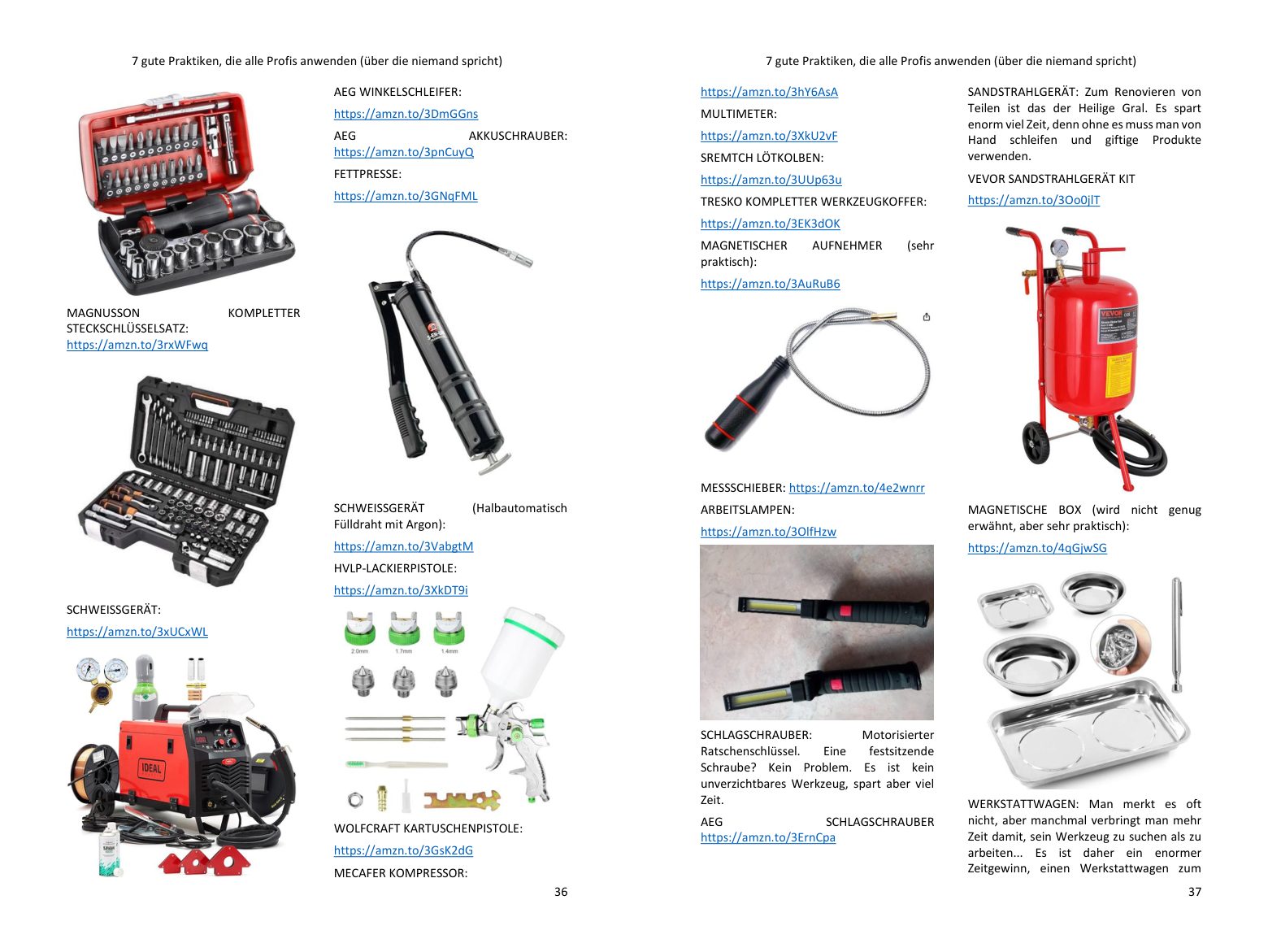 7 gute Praktiken, die alle Profis anwenden (über die niemand spricht)

MAGNUSSON KOMPLETTER STECKSCHLÜSSELSATZ: https://amzn.to/3rxWFwq

SCHWEISSGERÄT:

https://amzn.to/3xUCxWL

IDEAL

AEG WINKELSCHLEIFER:

https://amzn.to/3DmGGns

AEG AKKUSCHRAUBER: https://amzn.to/3pnCuyQ

FETTPRESSE:

https://amzn.to/3GNqFML

SCHWEISSGERÄT (Halbautomatisch Fülldraht mit Argon):

https://amzn.to/3VabgtM

HVLP-LACKIERPISTOLE:

https://amzn.to/3XkDT9i

2.0mm 1.7mm 1.4mm

WOLFCRAFT KARTUSCHENPISTOLE:

https://amzn.to/3GsK2dG

MECAFER KOMPRESSOR:

36

7 gute Praktiken, die alle Profis anwenden (über die niemand spricht)

https://amzn.to/3hY6AsA

MULTIMETER:

https://amzn.to/3XkU2vF

SREMTCH LÖTKOLBEN:

https://amzn.to/3UUp63u

TRESKO KOMPLETTER WERKZEUGKOFFER:

https://amzn.to/3EK3dOK

MAGNETISCHER AUFNEHMER (sehr praktisch):

https://amzn.to/3AuRuB6

MESSSCHIEBER: https://amzn.to/4e2wnrr

ARBEITSLAMPEN:

https://amzn.to/3OlfHzw

SCHLAGSCHRAUBER: Motorisierter Ratschenschlüssel. Eine festsitzende Schraube? Kein Problem. Es ist kein unverzichtbares Werkzeug, spart aber viel Zeit.

AEG SCHLAGSCHRAUBER https://amzn.to/3ErnCpa

SANDSTRAHLGERÄT: Zum Renovieren von Teilen ist das der Heilige Gral. Es spart enorm viel Zeit, denn ohne es muss man von Hand schleifen und giftige Produkte verwenden.

VEVOR SANDSTRAHLGERÄT KIT

https://amzn.to/3Oo0jlT

VEVOR

MAGNETISCHE BOX (wird nicht genug erwähnt, aber sehr praktisch):

https://amzn.to/4qGjwSG

WERKSTATTWAGEN: Man merkt es oft nicht, aber manchmal verbringt man mehr Zeit damit, sein Werkzeug zu suchen als zu arbeiten... Es ist daher ein enormer Zeitgewinn, einen Werkstattwagen zum

37